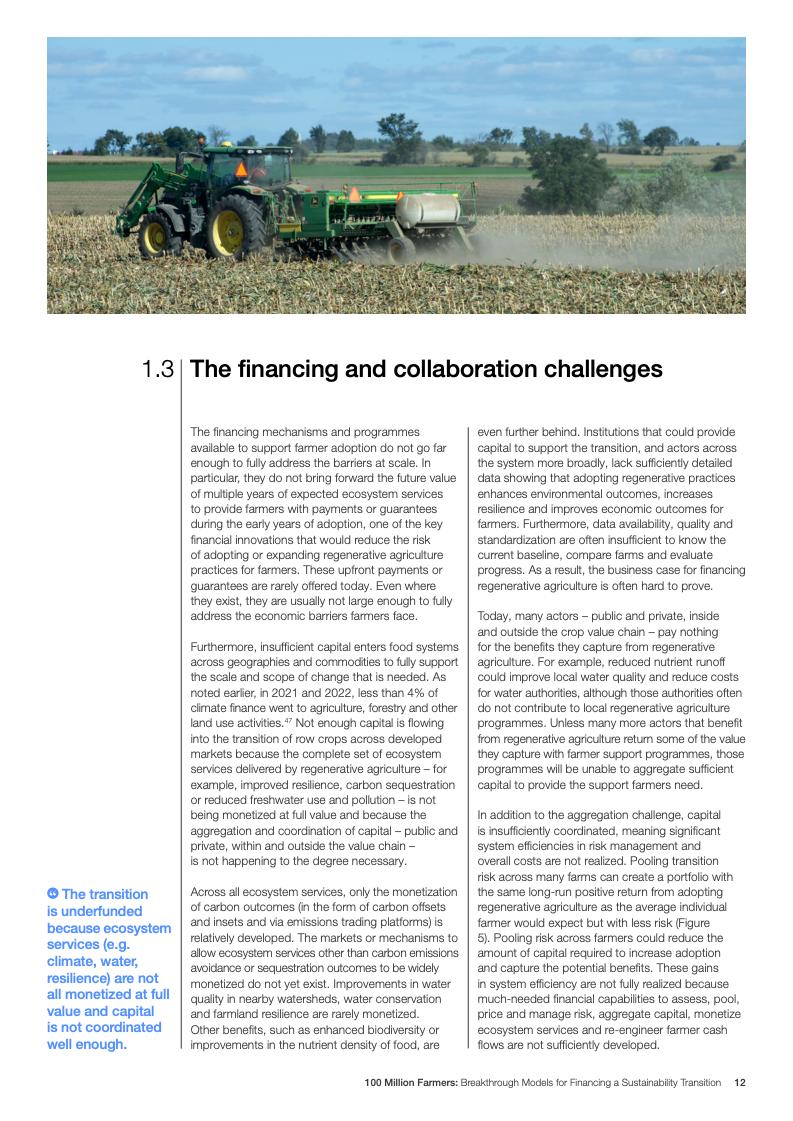 1.3 The financing and collaboration challenges

The financing mechanisms and programmes available to support farmer adoption do not go far enough to fully address the barriers at scale. In particular, they do not bring forward the future value of multiple years of expected ecosystem services to provide farmers with payments or guarantees during the early years of adoption, one of the key financial innovations that would reduce the risk of adopting or expanding regenerative agriculture practices for farmers. These upfront payments or guarantees are rarely offered today. Even where they exist, they are usually not large enough to fully address the economic barriers farmers face.

Furthermore, insufficient capital enters food systems across geographies and commodities to fully support the scale and scope of change that is needed. As noted earlier, in 2021 and 2022, less than 4% of climate finance went to agriculture, forestry and other land use activities.$^{47}$ Not enough capital is flowing into the transition of row crops across developed markets because the complete set of ecosystem services delivered by regenerative agriculture – for example, improved resilience, carbon sequestration or reduced freshwater use and pollution – is not being monetized at full value and because the aggregation and coordination of capital – public and private, within and outside the value chain – is not happening to the degree necessary.

Across all ecosystem services, only the monetization of carbon outcomes (in the form of carbon offsets and insets and via emissions trading platforms) is relatively developed. The markets or mechanisms to allow ecosystem services other than carbon emissions avoidance or sequestration outcomes to be widely monetized do not yet exist. Improvements in water quality in nearby watersheds, water conservation and farmland resilience are rarely monetized. Other benefits, such as enhanced biodiversity or improvements in the nutrient density of food, are even further behind. Institutions that could provide capital to support the transition, and actors across the system more broadly, lack sufficiently detailed data showing that adopting regenerative practices enhances environmental outcomes, increases resilience and improves economic outcomes for farmers. Furthermore, data availability, quality and standardization are often insufficient to know the current baseline, compare farms and evaluate progress. As a result, the business case for financing regenerative agriculture is often hard to prove.

Today, many actors – public and private, inside and outside the crop value chain – pay nothing for the benefits they capture from regenerative agriculture. For example, reduced nutrient runoff could improve local water quality and reduce costs for water authorities, although those authorities often do not contribute to local regenerative agriculture programmes. Unless many more actors that benefit from regenerative agriculture return some of the value they capture with farmer support programmes, those programmes will be unable to aggregate sufficient capital to provide the support farmers need.

In addition to the aggregation challenge, capital is insufficiently coordinated, meaning significant system efficiencies in risk management and overall costs are not realized. Pooling transition risk across many farms can create a portfolio with the same long-run positive return from adopting regenerative agriculture as the average individual farmer would expect but with less risk (Figure 5). Pooling risk across farmers could reduce the amount of capital required to increase adoption and capture the potential benefits. These gains in system efficiency are not fully realized because much-needed financial capabilities to assess, pool, price and manage risk, aggregate capital, monetize ecosystem services and re-engineer farmer cash flows are not sufficiently developed.

The transition is underfunded because ecosystem services (e.g. climate, water, resilience) are not all monetized at full value and capital is not coordinated well enough.

100 Million Farmers: Breakthrough Models for Financing a Sustainability Transition 12